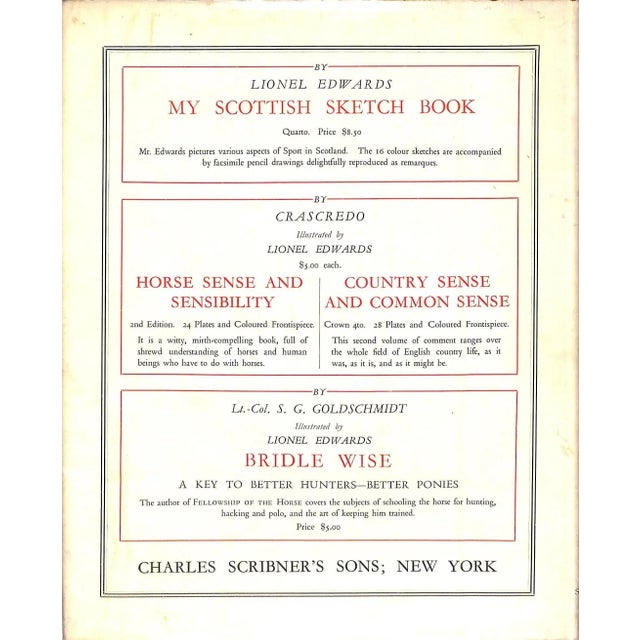 BY

LIONEL EDWARDS

MY SCOTTISH SKETCH BOOK

Quarto. Price $8.50

Mr. Edwards pictures various aspects of Sport in Scotland. The 16 colour sketches are accompanied by facsimile pencil drawings delightfully reproduced as remarques.

BY

CRASCREDO

Illustrated by

LIONEL EDWARDS

$5.00 each.

HORSE SENSE AND SENSIBILITY

2nd Edition. 24 Plates and Coloured Frontispiece.

It is a witty, mirth-compelling book, full of shrewd understanding of horses and human beings who have to do with horses.

COUNTRY SENSE AND COMMON SENSE

Crown 4to. 28 Plates and Coloured Frontispiece.

This second volume of comment ranges over the whole field of English country life, as it was, as it is, and as it might be.

BY

Lt.-Col. S. G. GOLDSCHMIDT

Illustrated by

LIONEL EDWARDS

BRIDLE WISE

A KEY TO BETTER HUNTERS—BETTER PONIES

The author of FELLOWSHIP OF THE HORSE covers the subjects of schooling the horse for hunting, hacking and polo, and the art of keeping him trained.

Price $5.00

CHARLES SCRIBNER'S SONS; NEW YORK